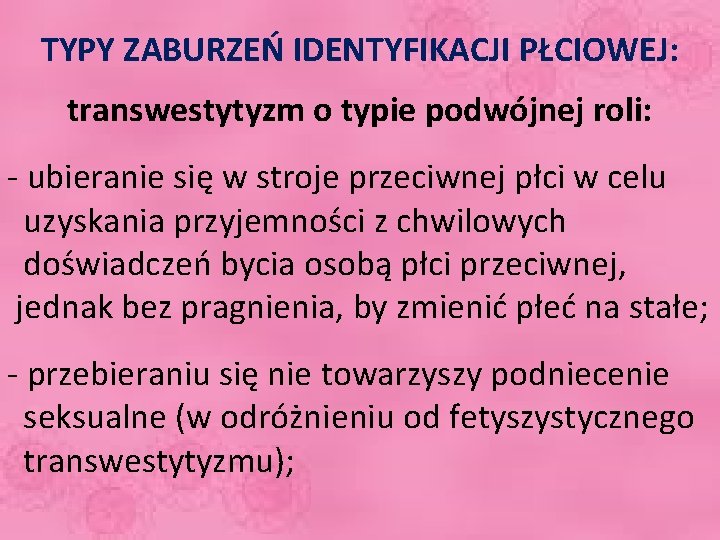 TYPY ZABURZEŃ IDENTYFIKACJI PŁCIOWEJ:

transwestytyzm o typie podwójnej roli:

- ubieranie się w stroje przeciwnej płci w celu uzyskania przyjemności z chwilowych doświadczeń bycia osobą płci przeciwnej, jednak bez pragnienia, by zmienić płeć na stałe;

- przebieraniu się nie towarzyszy podniecenie seksualne (w odróżnieniu od fetyszystycznego transwestytyzmu);